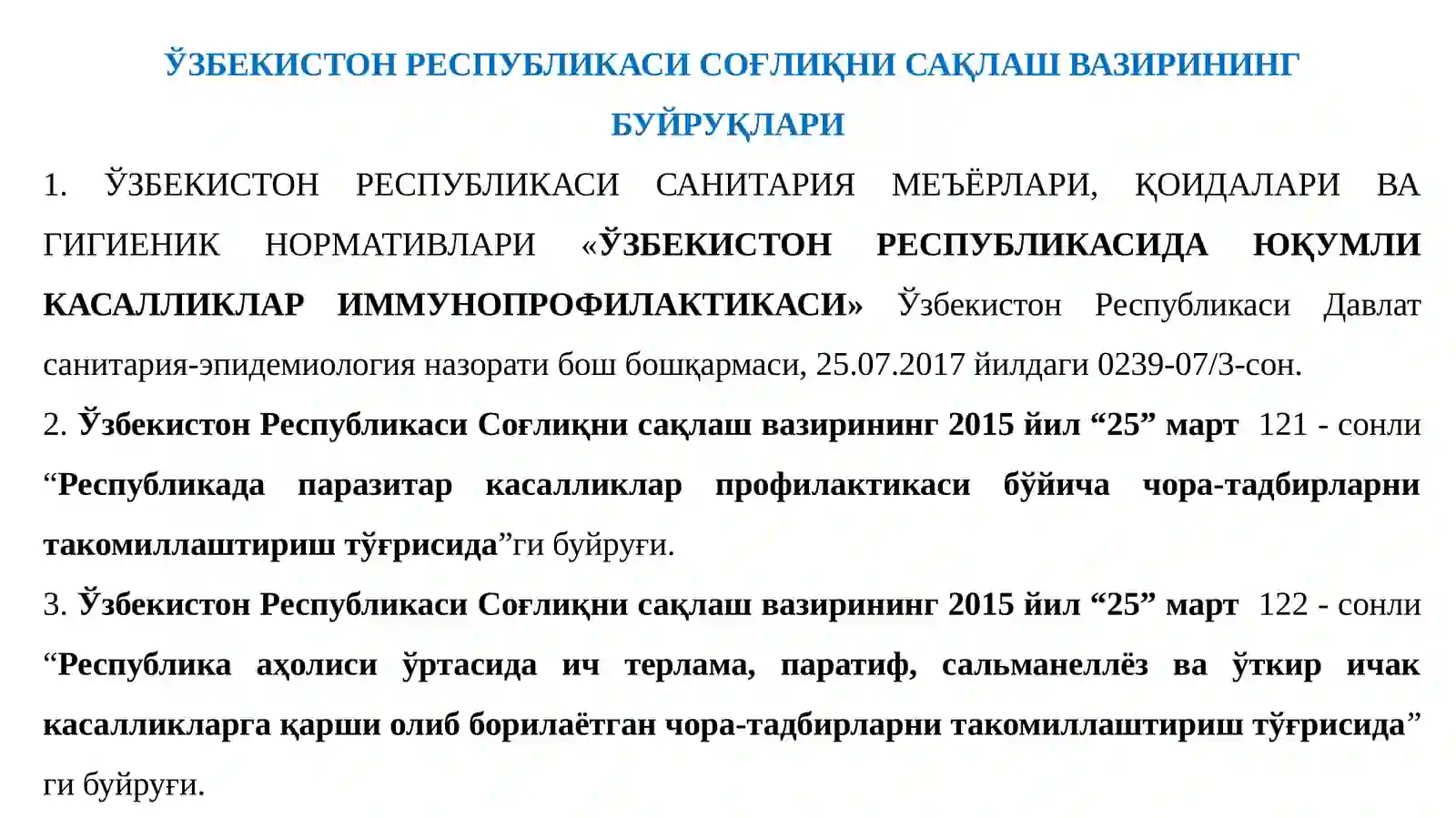 ЎЗБЕКИСТОН РЕСПУБЛИКАСИ СОҒЛИҚНИ САҚЛАШ ВАЗИРИНИНГ БУЙРУҚЛАРИ

1. ЎЗБЕКИСТОН РЕСПУБЛИКАСИ САНИТАРИЯ МЕЪЁРЛАРИ, ҚОИДАЛАРИ ВА ГИГИЕНИК НОРМАТИВЛАРИ «ЎЗБЕКИСТОН РЕСПУБЛИКАСИДА ЮҚУМЛИ КАСАЛЛИКЛАР ИММУНОПРОФИЛАКТИКАСИ» Ўзбекистон Республикаси Давлат санитария-эпидемиология назорати бош бошқармаси, 25.07.2017 йилдаги 0239-07/3-сон.

2. Ўзбекистон Республикаси Соғлиқни сақлаш вазирининг 2015 йил “25” март 121 - сонли “Республикада паразитар касалликлар профилактикаси бўйича чора-тадбирларни такомиллаштириш тўғрисида”ги буйруғи.

3. Ўзбекистон Республикаси Соғлиқни сақлаш вазирининг 2015 йил “25” март 122 - сонли “Республика аҳолиси ўртасида ич терлама, паратиф, сальманеллёз ва ўткир ичак касалликларга қарши олиб борилаётган чора-тадбирларни такомиллаштириш тўғрисида” ги буйруғи.